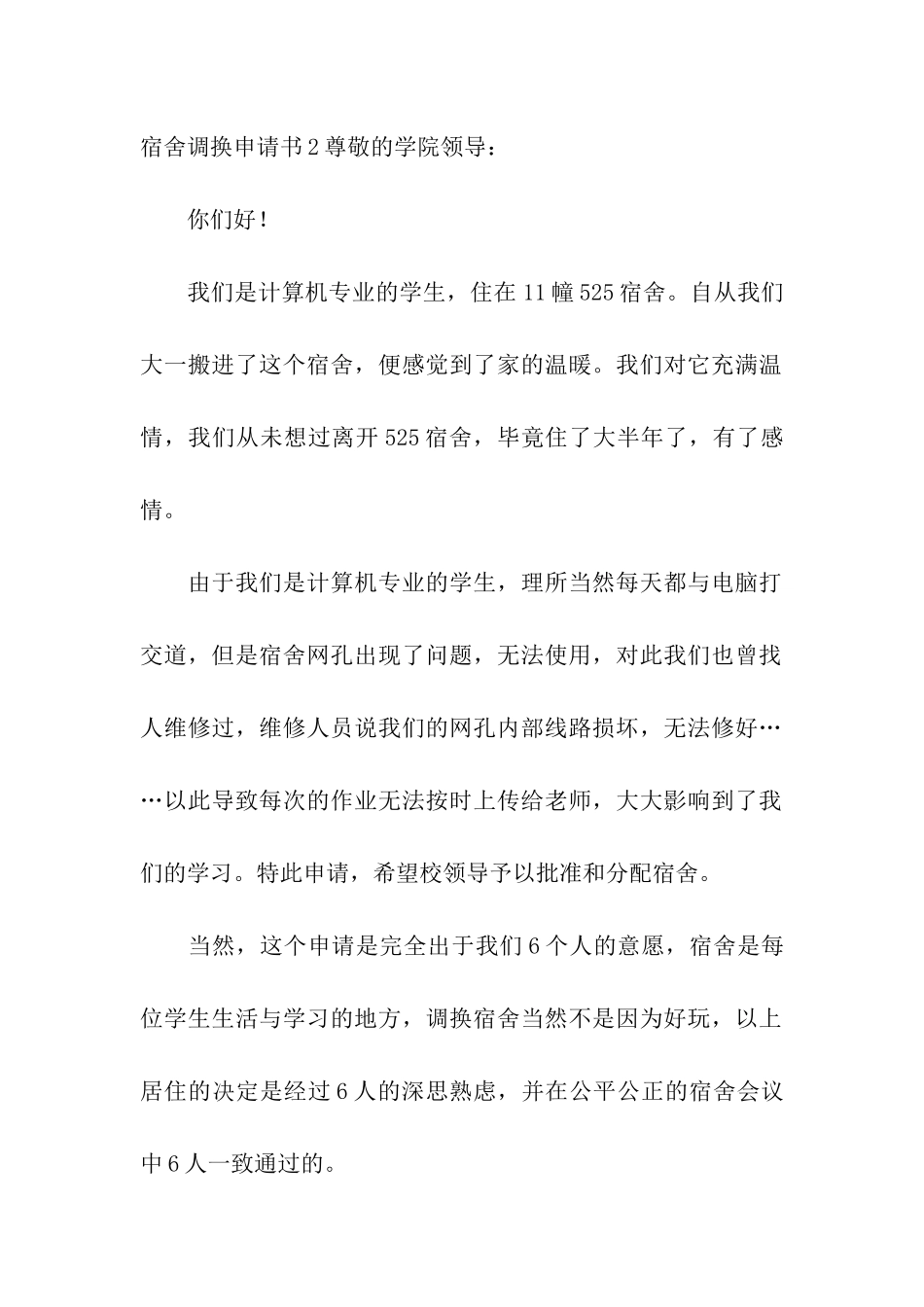 宿舍调换申请书2尊敬的学院领导：

你们好！

我们是计算机专业的学生，住在11幢525宿舍。自从我们大一搬进了这个宿舍，便感觉到了家的温暖。我们对它充满温情，我们从未想过离开525宿舍，毕竟住了大半年了，有了感情。

由于我们是计算机专业的学生，理所当然每天都与电脑打交道，但是宿舍网孔出现了问题，无法使用，对此我们也曾找人维修过，维修人员说我们的网孔内部线路损坏，无法修好……以此导致每次的作业无法按时上传给老师，大大影响到了我们的学习。特此申请，希望校领导予以批准和分配宿舍。

当然，这个申请是完全出于我们6个人的意愿，宿舍是每位学生生活与学习的地方，调换宿舍当然不是因为好玩，以上居住的决定是经过6人的深思熟虑，并在公平公正的宿舍会议中6人一致通过的。